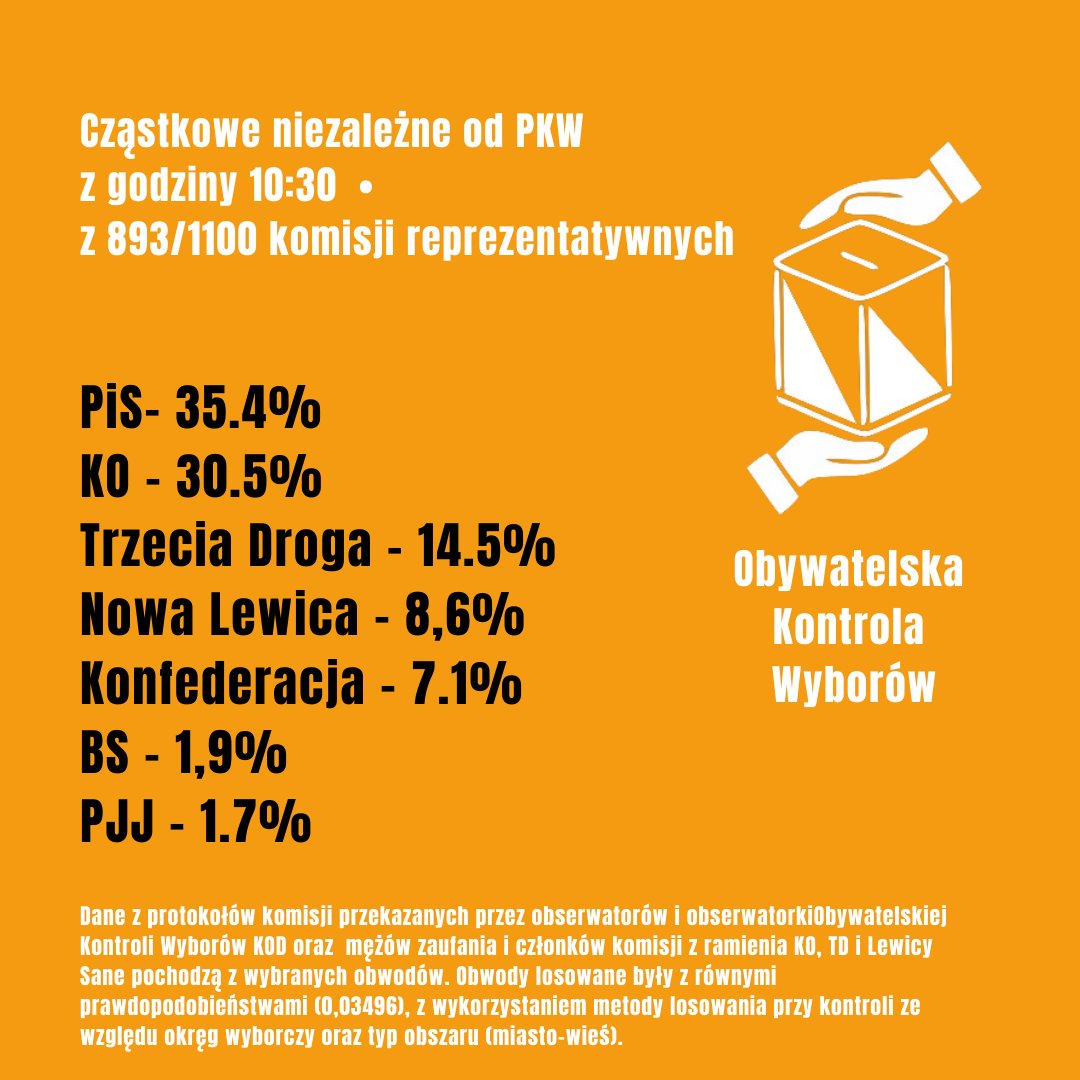 Cząstkowe niezależne od PKW
z godziny 10:30 •
z 893/1100 komisji reprezentatywnych

PiS- 35.4%
KO - 30.5%
Trzecia Droga - 14.5%
Nowa Lewica - 8,6%
Konfederacja - 7.1%
BS - 1,9%
PJJ - 1.7%

Obywatelska Kontrola Wyborów

Dane z protokołów komisji przekazanych przez obserwatorów i obserwatorkiObywatelskiej Kontroli Wyborów KOD oraz mężów zaufania i członków komisji z ramienia KO, TD i Lewicy Sane pochodzą z wybranych obwodów. Obwody losowane były z równymi prawdopodobieństwami (0,03496), z wykorzystaniem metody losowania przy kontroli ze względu okręg wyborczy oraz typ obszaru (miasto-wieś).